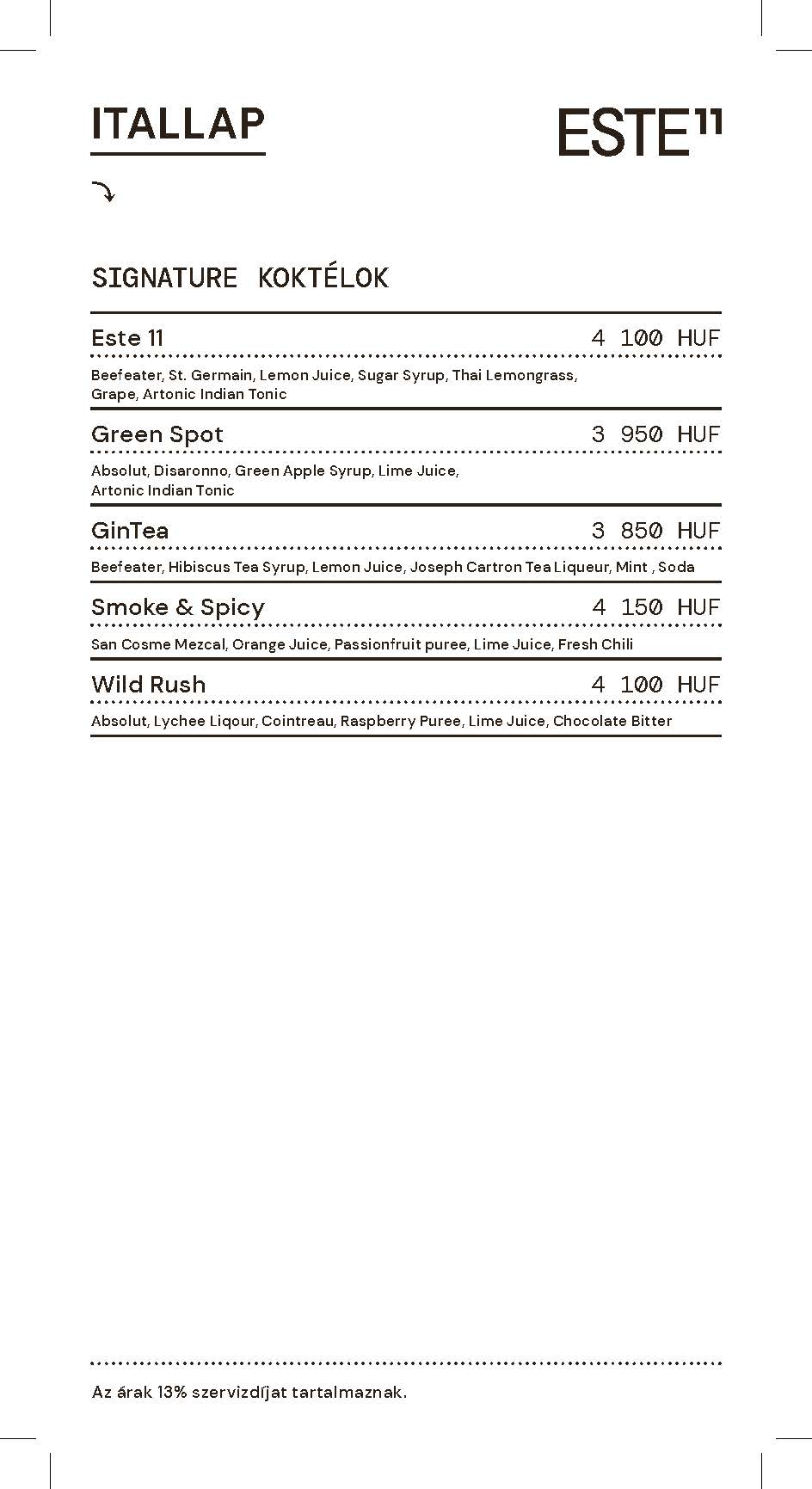 ITALLAP

ESTE11

SIGNATURE KOKTÉLOK

Este 11 4 100 HUF

Beefeater, St. Germain, Lemon Juice, Sugar Syrup, Thai Lemongrass, Grape, Artonic Indian Tonic

Green Spot 3 950 HUF

Absolut, Disaronno, Green Apple Syrup, Lime Juice, Artonic Indian Tonic

GinTea 3 850 HUF

Beefeater, Hibiscus Tea Syrup, Lemon Juice, Joseph Cartron Tea Liqueur, Mint , Soda

Smoke & Spicy 4 150 HUF

San Cosme Mezcal, Orange Juice, Passionfruit puree, Lime Juice, Fresh Chili

Wild Rush 4 100 HUF

Absolut, Lychee Liqour, Cointreau, Raspberry Puree, Lime Juice, Chocolate Bitter

Az árak 13% szervizdíjat tartalmaznak.